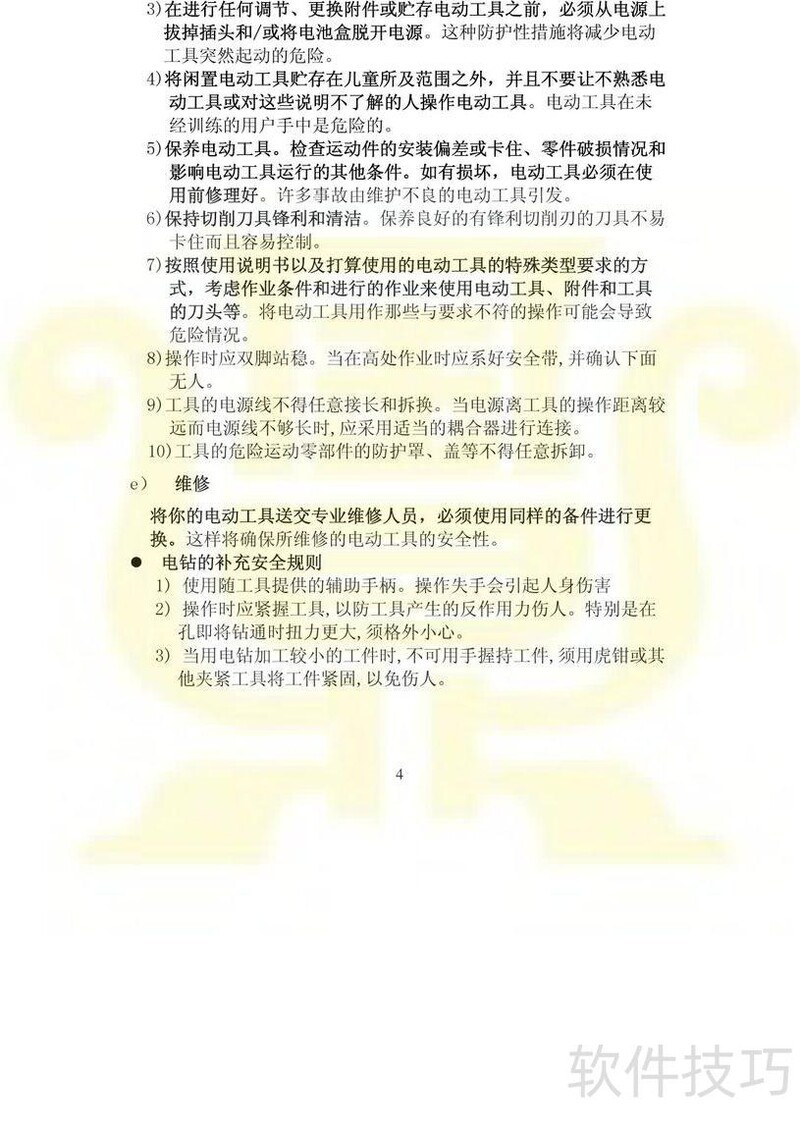 3)在进行任何调节、更换附件或贮存电动工具之前，必须从电源上拔掉插头和/或将电池盒脱开电源。这种防护性措施将减少电动工具突然起动的危险。

4)将闲置电动工具贮存在儿童所及范围之外，并且不要让不熟悉电动工具或对这些说明不了解的人操作电动工具。电动工具在未经训练的用户手中是危险的。

5)保养电动工具。检查运动件的安装偏差或卡住、零件破损情况和影响电动工具运行的其他条件。如有损坏，电动工具必须在使用前修理好。许多事故由维护不良的电动工具引发。

6)保持切削刀具锋利和清洁。保养良好的有锋利切削刃的刀具不易卡住而且容易控制。

7)按照使用说明书以及打算使用的电动工具的特殊类型要求的方式，考虑作业条件和进行的作业来使用电动工具、附件和工具的刀头等。将电动工具用作那些与要求不符的操作可能会导致危险情况。

8)操作时应双脚站稳。当在高处作业时应系好安全带，并确认下面无人。

9)工具的电源线不得任意接长和拆换。当电源离工具的操作距离较远而电源线不够长时，应采用适当的耦合器进行连接。

10)工具的危险运动零部件的防护罩、盖等不得任意拆卸。

e) 维修

将你的电动工具送交专业维修人员，必须使用同样的备件进行更换。这样将确保所维修的电动工具的安全性。

• 电钻的补充安全规则

1) 使用随工具提供的辅助手柄。操作失手会引起人身伤害

2) 操作时应紧握工具，以防工具产生的反作用力伤人。特别是在孔即将钻通时扭力更大，须格外小心。

3) 当用电钻加工较小的工件时，不可用手握持工件，须用虎钳或其他夹紧工具将工件紧固，以免伤人。

4

软件技巧